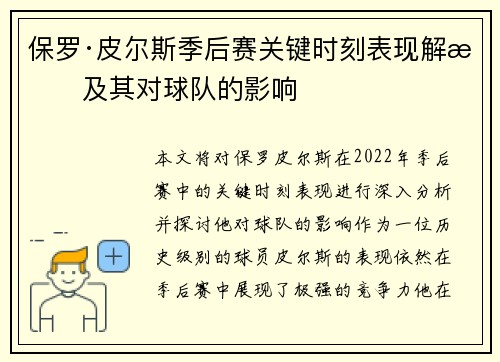 保罗·皮尔斯季后赛关键时刻表现解æ及其对球队的影响

本文将对保罗皮尔斯在2022年季后赛中的关键时刻表现进行深入分析并探讨他对球队的影响作为一位历史级别的球员皮尔斯的表现依然在季后赛中展现了极强的竞争力他在

+